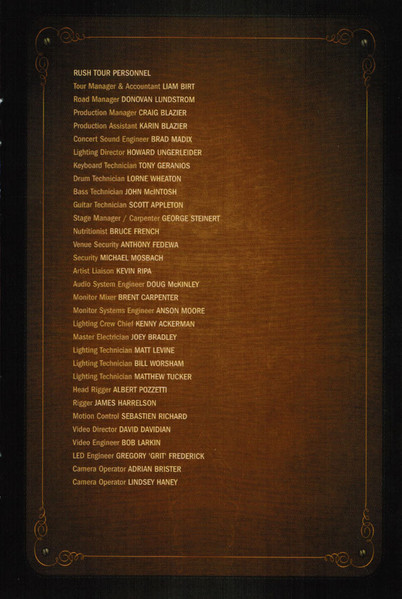 RUSH TOUR PERSONNEL
Tour Manager & Accountant LIAM BIRT
Road Manager DONOVAN LUNDSTROM
Production Manager CRAIG BLAZIER
Production Assistant KARIN BLAZIER
Concert Sound Engineer BRAD MADIX
Lighting Director HOWARD UNGERLEIDER
Keyboard Technician TONY GERANIOS
Drum Technician LORNE WHEATON
Bass Technician JOHN McINTOSH
Guitar Technician SCOTT APPLETON
Stage Manager / Carpenter GEORGE STEINERT
Nutritionist BRUCE FRENCH
Venue Security ANTHONY FEDEWA
Security MICHAEL MOSBACH
Artist Liaison KEVIN RIPA
Audio System Engineer DOUG McKINLEY
Monitor Mixer BRENT CARPENTER
Monitor Systems Engineer ANSON MOORE
Lighting Crew Chief KENNY ACKERMAN
Master Electrician JOEY BRADLEY
Lighting Technician MATT LEVINE
Lighting Technician BILL WORSHAM
Lighting Technician MATTHEW TUCKER
Head Rigger ALBERT POZZETTI
Rigger JAMES HARRELSON
Motion Control SEBASTIEN RICHARD
Video Director DAVID DAVIDIAN
Video Engineer BOB LARKIN
LED Engineer GREGORY 'GRIT' FREDERICK
Camera Operator ADRIAN BRISTER
Camera Operator LINDSEY HANEY